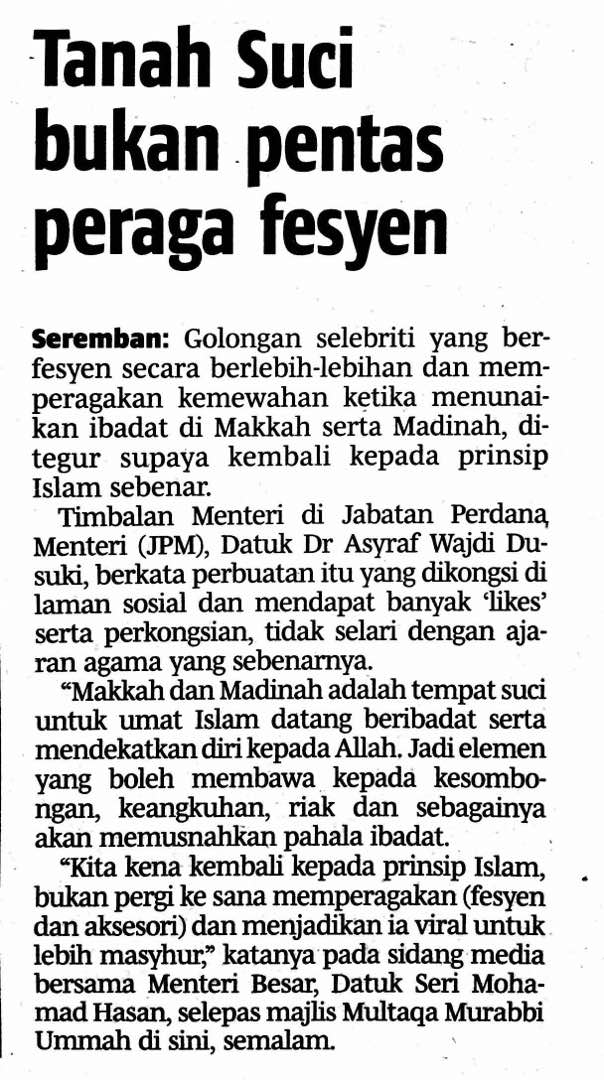 Tanah Suci bukan pentas peraga fesyen

Seremban: Golongan selebriti yang berfesyen secara berlebih-lebihan dan memperagakan kemewahan ketika menunaikan ibadat di Makkah serta Madinah, ditegur supaya kembali kepada prinsip Islam sebenar.

Timbalan Menteri di Jabatan Perdana Menteri (JPM), Datuk Dr Asyraf Wajdi Dusuki, berkata perbuatan itu yang dikongsi di laman sosial dan mendapat banyak 'likes' serta perkongsian, tidak selari dengan ajaran agama yang sebenarnya.

"Makkah dan Madinah adalah tempat suci untuk umat Islam datang beribadat serta mendekatkan diri kepada Allah. Jadi elemen yang boleh membawa kepada kesombongan, keangkuhan, riak dan sebagainya akan memusnahkan pahala ibadat.

"Kita kena kembali kepada prinsip Islam, bukan pergi ke sana memperagakan (fesyen dan aksesori) dan menjadikan ia viral untuk lebih masyhur," katanya pada sidang media bersama Menteri Besar, Datuk Seri Mohamad Hasan, selepas majlis Multaqa Murabbi Ummah di sini, semalam.